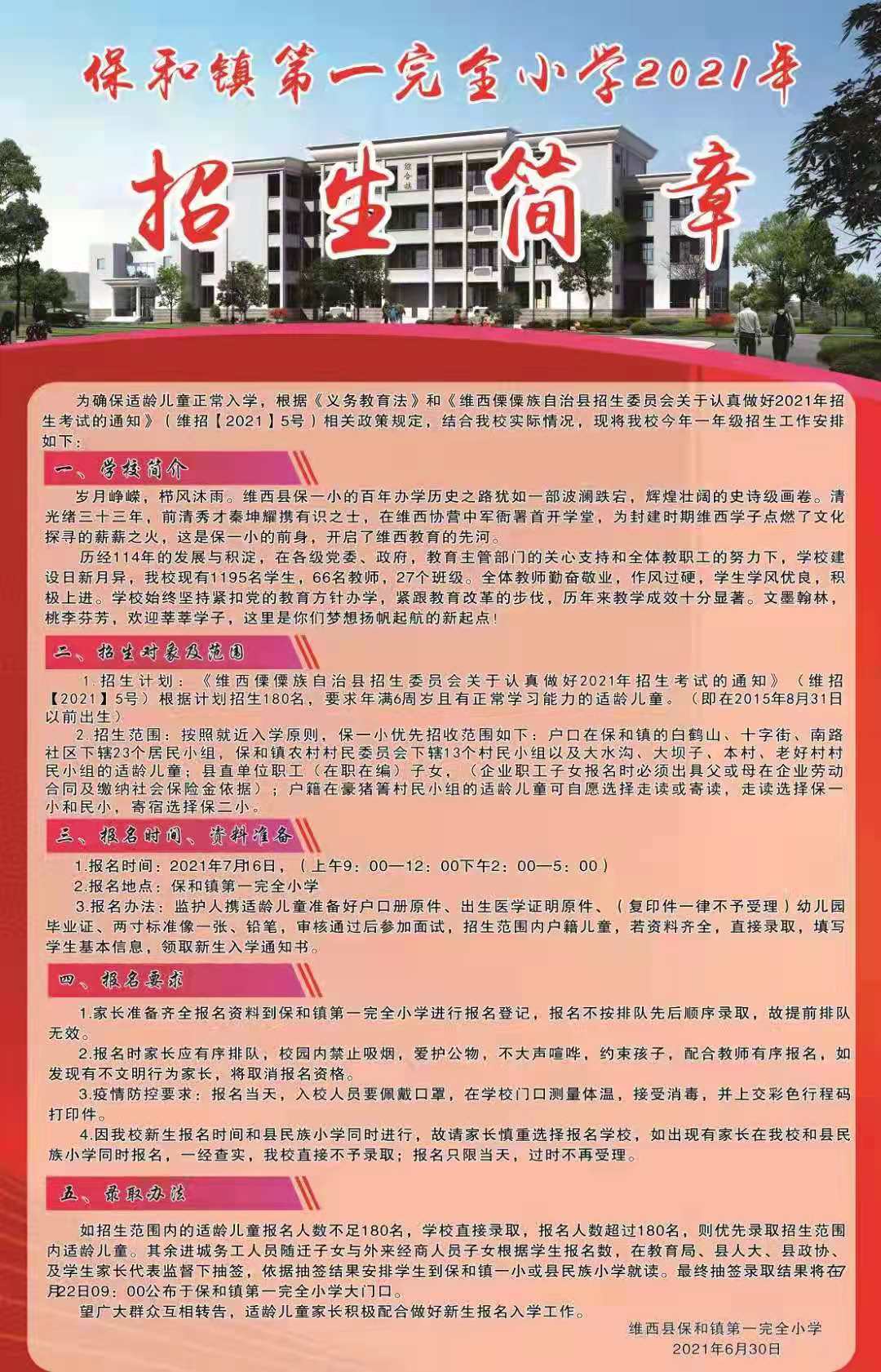 保和镇第一完全小学2021年

招生简章

综合楼

为确保适龄儿童正常入学，根据《义务教育法》和《维西傈僳族自治县招生委员会关于认真做好2021年招生考试的通知》（维招【2021】5号）相关政策规定，结合我校实际情况，现将我校今年一年级招生工作安排如下：

一、学校简介

岁月峥嵘，栉风沐雨。维西县保一小的百年办学历史之路犹如一部波澜跌宕，辉煌壮阔的史诗级画卷。清光绪三十三年，前清秀才秦坤耀携有识之士，在维西协营中军衙署首开学堂，为封建时期维西学子点燃了文化探寻的薪薪之火，这是保一小的前身，开启了维西教育的先河。

历经114年的发展与积淀，在各级党委、政府，教育主管部门的关心支持和全体教职工的努力下，学校建设日新月异，我校现有1195名学生，66名教师，27个班级。全体教师勤奋敬业，作风过硬，学生学风优良，积极上进。学校始终坚持紧扣党的教育方针办学，紧跟教育改革的步伐，历年来教学成效十分显著。文墨翰林，桃李芬芳，欢迎莘莘学子，这里是你们梦想扬帆起航的新起点！

二、招生对象及范围

1.招生计划：《维西傈僳族自治县招生委员会关于认真做好2021年招生考试的通知》（维招【2021】5号）根据计划招生180名，要求年满6周岁且有正常学习能力的适龄儿童。（即在2015年8月31日以前出生）

2.招生范围：按照就近入学原则，保一小优先招收范围如下：户口在保和镇的白鹤山、十字街、南路社区下辖23个居民小组，保和镇农村村民委员会下辖13个村民小组以及大水沟、大坝子、本村、老好村村民小组的适龄儿童；县直单位职工（在职在编）子女，（企业职工子女报名时必须出具父或母在企业劳动合同及缴纳社会保险金依据）；户籍在豪猪箐村民小组的适龄儿童可自愿选择走读或寄读，走读选择保一小和民小，寄宿选择保二小。

三、报名时间、资料准备

1.报名时间：2021年7月16日，（上午9：00—12：00下午2：00—5：00）

2.报名地点：保和镇第一完全小学

3.报名办法：监护人携适龄儿童准备好户口册原件、出生医学证明原件、（复印件一律不予受理）幼儿园毕业证、两寸标准像一张、铅笔，审核通过后参加面试，招生范围内户籍儿童，若资料齐全，直接录取，填写学生基本信息，领取新生入学通知书。

四、报名要求

1.家长准备齐全报名资料到保和镇第一完全小学进行报名登记，报名不按排队先后顺序录取，故提前排队无效。

2.报名时家长应有序排队，校园内禁止吸烟，爱护公物，不大声喧哗，约束孩子，配合教师有序报名，如发现有不文明行为家长，将取消报名资格。

3.疫情防控要求：报名当天，入校人员要佩戴口罩，在学校门口测量体温，接受消毒，并上交彩色行程码打印件。

4.因我校新生报名时间和县民族小学同时进行，故请家长慎重选择报名学校，如出现有家长在我校和县民族小学同时报名，一经查实，我校直接不予录取；报名只限当天，过时不再受理。

五、录取办法

如招生范围内的适龄儿童报名人数不足180名，学校直接录取，报名人数超过180名，则优先录取招生范围内适龄儿童。其余进城务工人员随迁子女与外来经商人员子女根据学生报名数，在教育局、县人大、县政协、及学生家长代表监督下抽签，依据抽签结果安排学生到保和镇一小或县民族小学就读。最终抽签录取结果将在7月22日09：00公布于保和镇第一完全小学大门口。

望广大群众互相转告，适龄儿童家长积极配合做好新生报名入学工作。

维西县保和镇第一完全小学
2021年6月30日